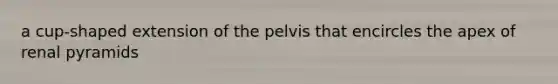 a cup-shaped extension of the pelvis that encircles the apex of renal pyramids